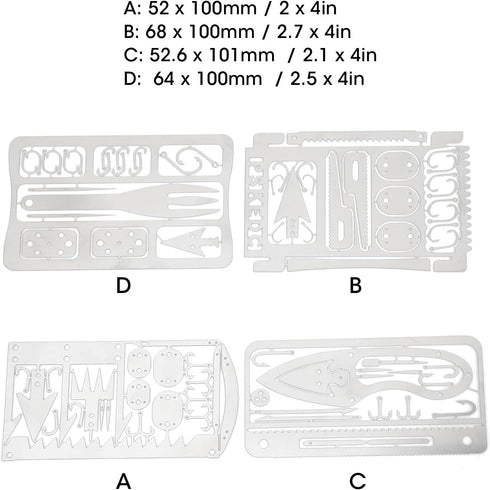 A: 52 x 100mm / 2 x 4in
B: 68 x 100mm / 2.7 x 4in
C: 52.6 x 101mm / 2.1 x 4in
D: 64 x 100mm / 2.5 x 4in

D

B

A

C